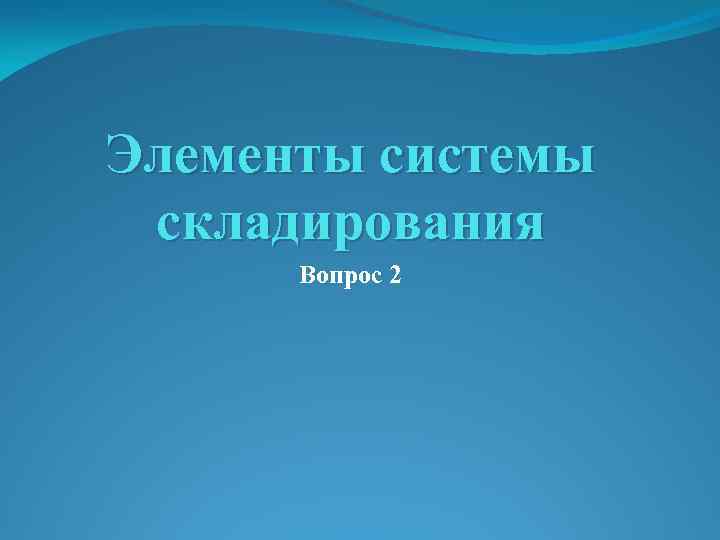 Элементы системы складирования

Вопрос 2